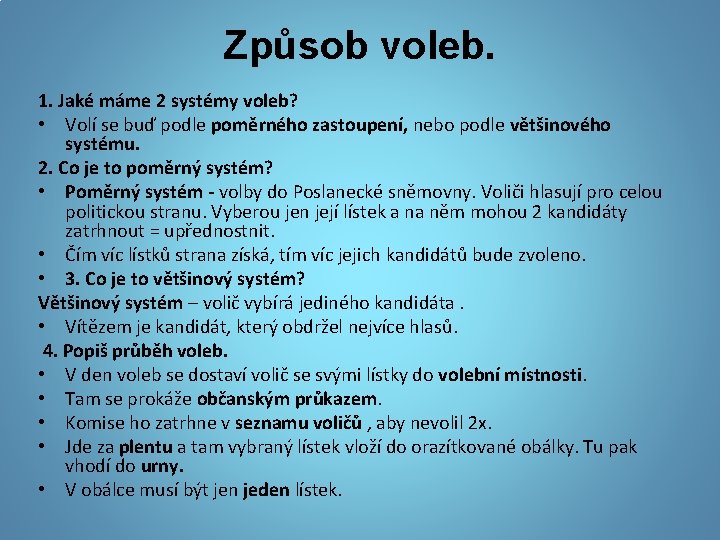 Způsob voleb.

1. Jaké máme 2 systémy voleb?

• Volí se buď podle poměrného zastoupení, nebo podle většinového systému.

2. Co je to poměrný systém?

• Poměrný systém - volby do Poslanecké sněmovny. Voliči hlasují pro celou politickou stranu. Vyberou jen její lístek a na něm mohou 2 kandidáty zatrhnout = upřednostnit.

• Čím víc lístků strana získá, tím víc jejich kandidátů bude zvoleno.

• 3. Co je to většinový systém?

Většinový systém – volič vybírá jediného kandidáta .

• Vítězem je kandidát, který obdržel nejvíce hlasů.

4. Popiš průběh voleb.

• V den voleb se dostaví volič se svými lístky do volební místnosti.

• Tam se prokáže občanským průkazem.

• Komise ho zatrhne v seznamu voličů , aby nevolil 2x.

• Jde za plentu a tam vybraný lístek vloží do orazítkované obálky. Tu pak vhodí do urny.

• V obálce musí být jen jeden lístek.